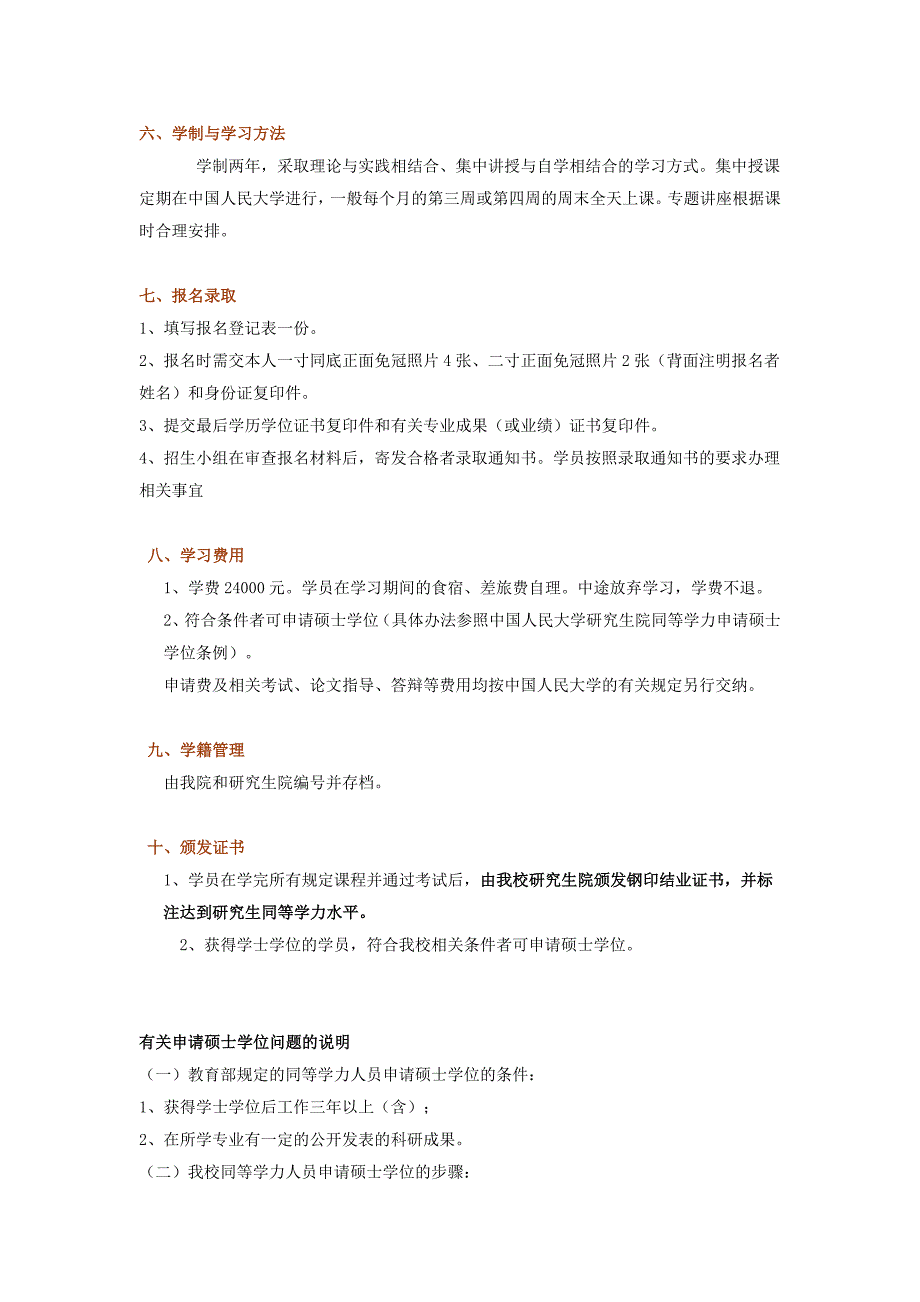 六、学制与学习方法

学制两年，采取理论与实践相结合、集中讲授与自学相结合的学习方式。集中授课定期在中国人民大学进行，一般每个月的第三周或第四周的周末全天上课。专题讲座根据课时合理安排。

七、报名录取

1、填写报名登记表一份。

2、报名时需交本人一寸同底正面免冠照片 4 张、二寸正面免冠照片 2 张（背面注明报名者姓名）和身份证复印件。

3、提交最后学历学位证书复印件和有关专业成果（或业绩）证书复印件。

4、招生小组在审查报名材料后，寄发合格者录取通知书。学员按照录取通知书的要求办理相关事宜

八、学习费用

1、学费 24000 元。学员在学习期间的食宿、差旅费自理。中途放弃学习，学费不退。

2、符合条件者可申请硕士学位（具体办法参照中国人民大学研究生院同等学力申请硕士学位条例）。

申请费及相关考试、论文指导、答辩等费用均按中国人民大学的有关规定另行交纳。

九、学籍管理

由我院和研究生院编号并存档。

十、颁发证书

1、学员在学完所有规定课程并通过考试后，由我校研究生院颁发钢印结业证书，并标注达到研究生同等学力水平。

2、获得学士学位的学员，符合我校相关条件者可申请硕士学位。

有关申请硕士学位问题的说明

（一）教育部规定的同等学力人员申请硕士学位的条件：

1、获得学士学位后工作三年以上（含）；

2、在所学专业有一定的公开发表的科研成果。

（二）我校同等学力人员申请硕士学位的步骤：